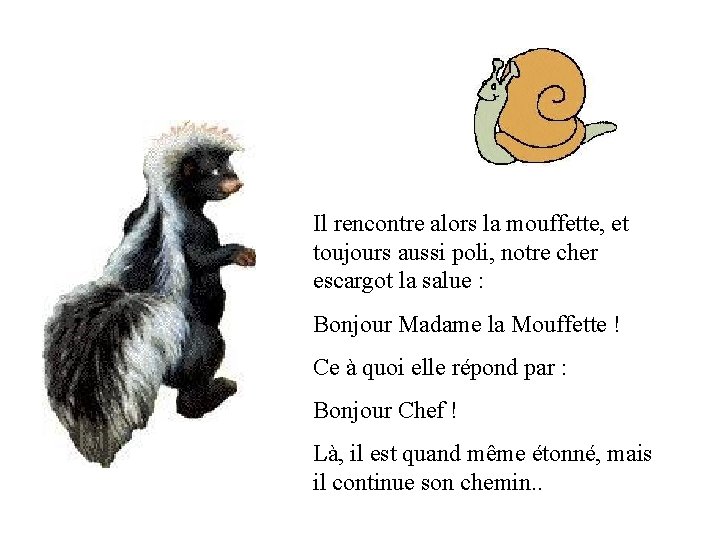 Il rencontre alors la mouffette, et toujours aussi poli, notre cher escargot la salue :

Bonjour Madame la Mouffette !

Ce à quoi elle répond par :

Bonjour Chef !

Là, il est quand même étonné, mais il continue son chemin..